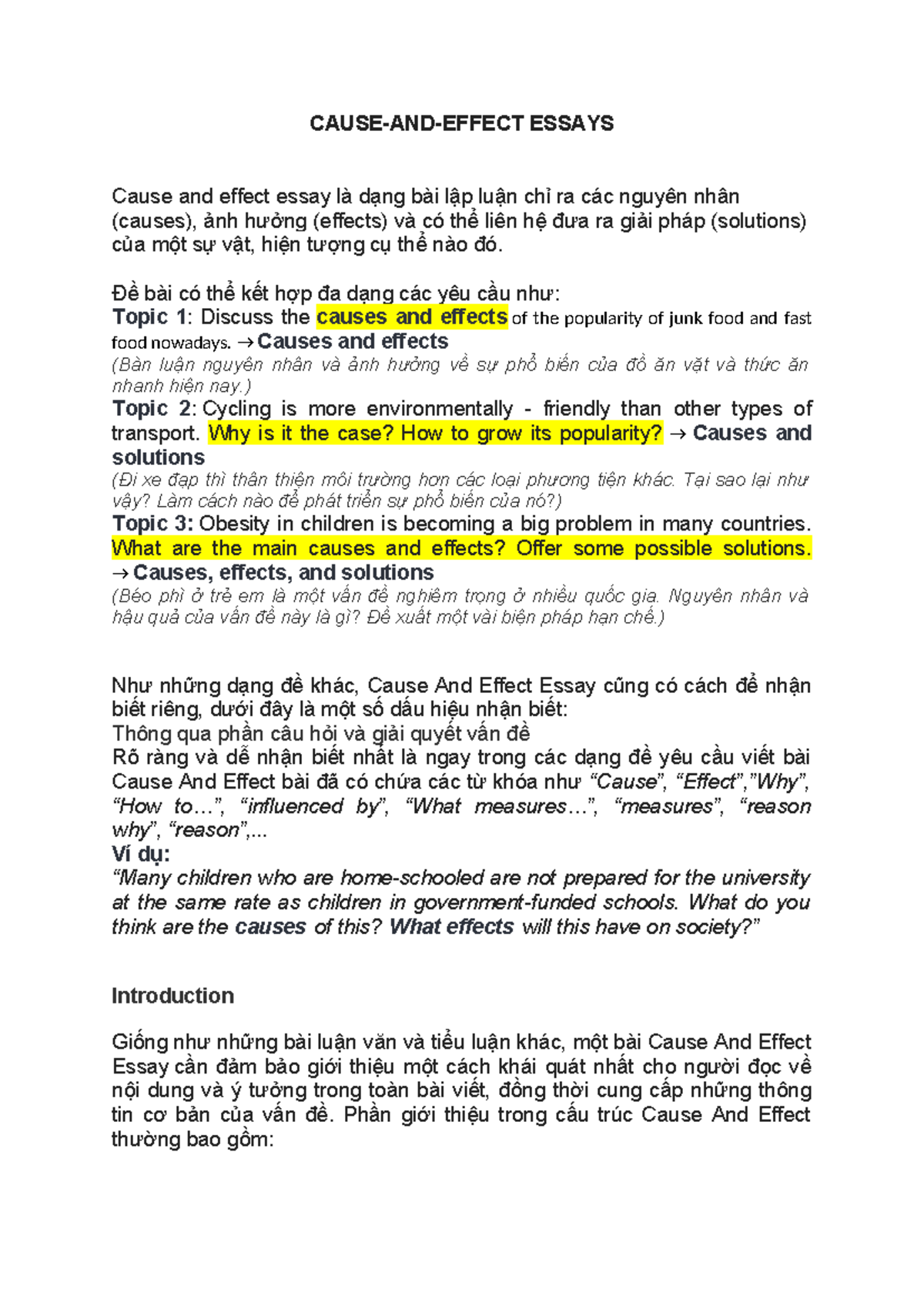 CAUSE-AND-EFFECT ESSAYS

Cause and effect essay là dạng bài lập luận chỉ ra các nguyên nhân (causes), ảnh hưởng (effects) và có thể liên hệ đưa ra giải pháp (solutions) của một sự vật, hiện tượng cụ thể nào đó.

Đề bài có thể kết hợp đa dạng các yêu cầu như:
Topic 1: Discuss the causes and effects of the popularity of junk food and fast food nowadays. → Causes and effects
(Bàn luận nguyên nhân và ảnh hưởng về sự phổ biến của đồ ăn vặt và thức ăn nhanh hiện nay.)
Topic 2: Cycling is more environmentally - friendly than other types of transport. Why is it the case? How to grow its popularity? → Causes and solutions
(Đi xe đạp thì thân thiện môi trường hơn các loại phương tiện khác. Tại sao lại như vậy? Làm cách nào để phát triển sự phổ biến của nó?)
Topic 3: Obesity in children is becoming a big problem in many countries. What are the main causes and effects? Offer some possible solutions. → Causes, effects, and solutions
(Béo phì ở trẻ em là một vấn đề nghiêm trọng ở nhiều quốc gia. Nguyên nhân và hậu quả của vấn đề này là gì? Đề xuất một vài biện pháp hạn chế.)

Như những dạng đề khác, Cause And Effect Essay cũng có cách để nhận biết riêng, dưới đây là một số dấu hiệu nhận biết:
Thông qua phần câu hỏi và giải quyết vấn đề
Rõ ràng và dễ nhận biết nhất là ngay trong các dạng đề yêu cầu viết bài Cause And Effect bài đã có chứa các từ khóa như "Cause", "Effect","Why", "How to…", "influenced by", "What measures…", "measures", "reason why", "reason",...
Ví dụ:
"Many children who are home-schooled are not prepared for the university at the same rate as children in government-funded schools. What do you think are the causes of this? What effects will this have on society?"

Introduction

Giống như những bài luận văn và tiểu luận khác, một bài Cause And Effect Essay cần đảm bảo giới thiệu một cách khái quát nhất cho người đọc về nội dung và ý tưởng trong toàn bài viết, đồng thời cung cấp những thông tin cơ bản của vấn đề. Phần giới thiệu trong cấu trúc Cause And Effect thường bao gồm: